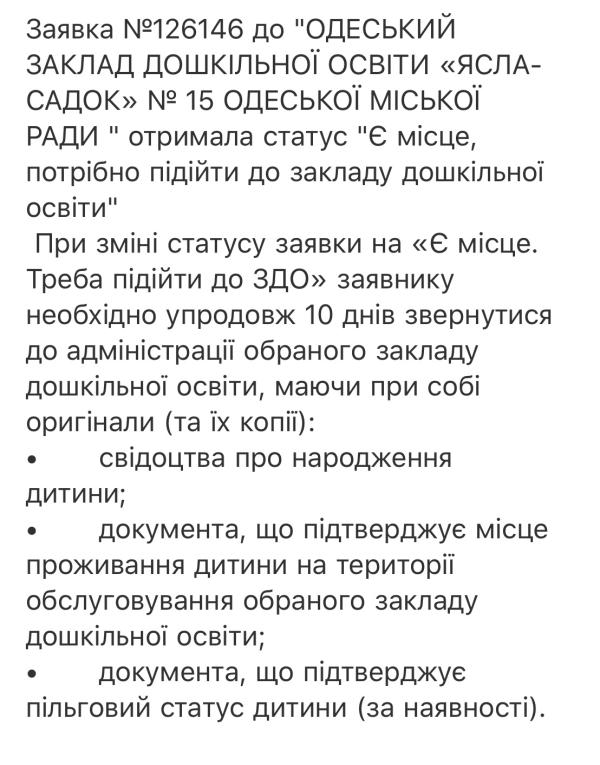 Заявка №126146 до "ОДЕСЬКИЙ ЗАКЛАД ДОШКІЛЬНОЇ ОСВІТИ «ЯСЛА-САДОК» № 15 ОДЕСЬКОЇ МІСЬКОЇ РАДИ " отримала статус "Є місце, потрібно підійти до закладу дошкільної освіти"

При зміні статусу заявки на «Є місце. Треба підійти до ЗДО» заявнику необхідно упродовж 10 днів звернутися до адміністрації обраного закладу дошкільної освіти, маючи при собі оригінали (та їх копії):
• свідоцтва про народження дитини;
• документа, що підтверджує місце проживання дитини на території обслуговування обраного закладу дошкільної освіти;
• документа, що підтверджує пільговий статус дитини (за наявності).